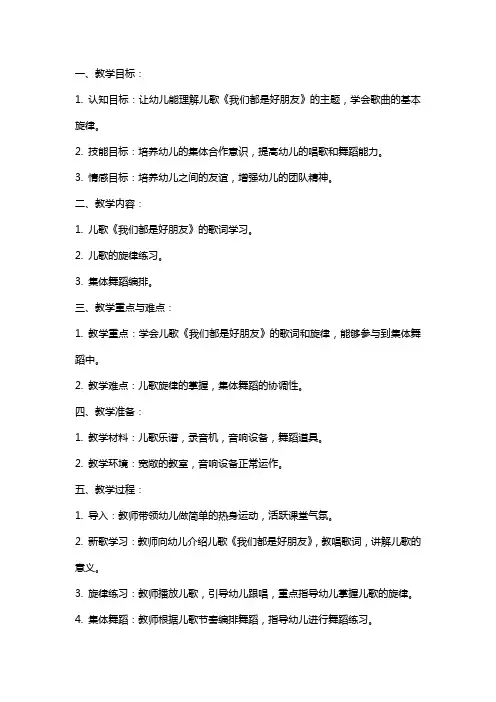 一、教学目标：

1. 认知目标：让幼儿能理解儿歌《我们都是好朋友》的主题，学会歌曲的基本旋律。

2. 技能目标：培养幼儿的集体合作意识，提高幼儿的唱歌和舞蹈能力。

3. 情感目标：培养幼儿之间的友谊，增强幼儿的团队精神。

二、教学内容：

1. 儿歌《我们都是好朋友》的歌词学习。

2. 儿歌的旋律练习。

3. 集体舞蹈编排。

三、教学重点与难点：

1. 教学重点：学会儿歌《我们都是好朋友》的歌词和旋律，能够参与到集体舞蹈中。

2. 教学难点：儿歌旋律的掌握，集体舞蹈的协调性。

四、教学准备：

1. 教学材料：儿歌乐谱，录音机，音响设备，舞蹈道具。

2. 教学环境：宽敞的教室，音响设备正常运作。

五、教学过程：

1. 导入：教师带领幼儿做简单的热身运动，活跃课堂气氛。

2. 新歌学习：教师向幼儿介绍儿歌《我们都是好朋友》，教唱歌词，讲解儿歌的意义。

3. 旋律练习：教师播放儿歌，引导幼儿跟唱，重点指导幼儿掌握儿歌的旋律。

4. 集体舞蹈：教师根据儿歌节奏编排舞蹈，指导幼儿进行舞蹈练习。